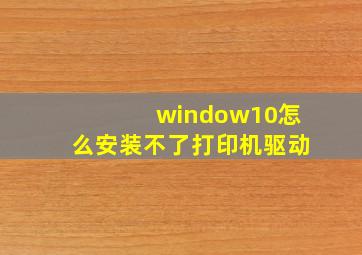 window10怎么安装不了打印机驱动